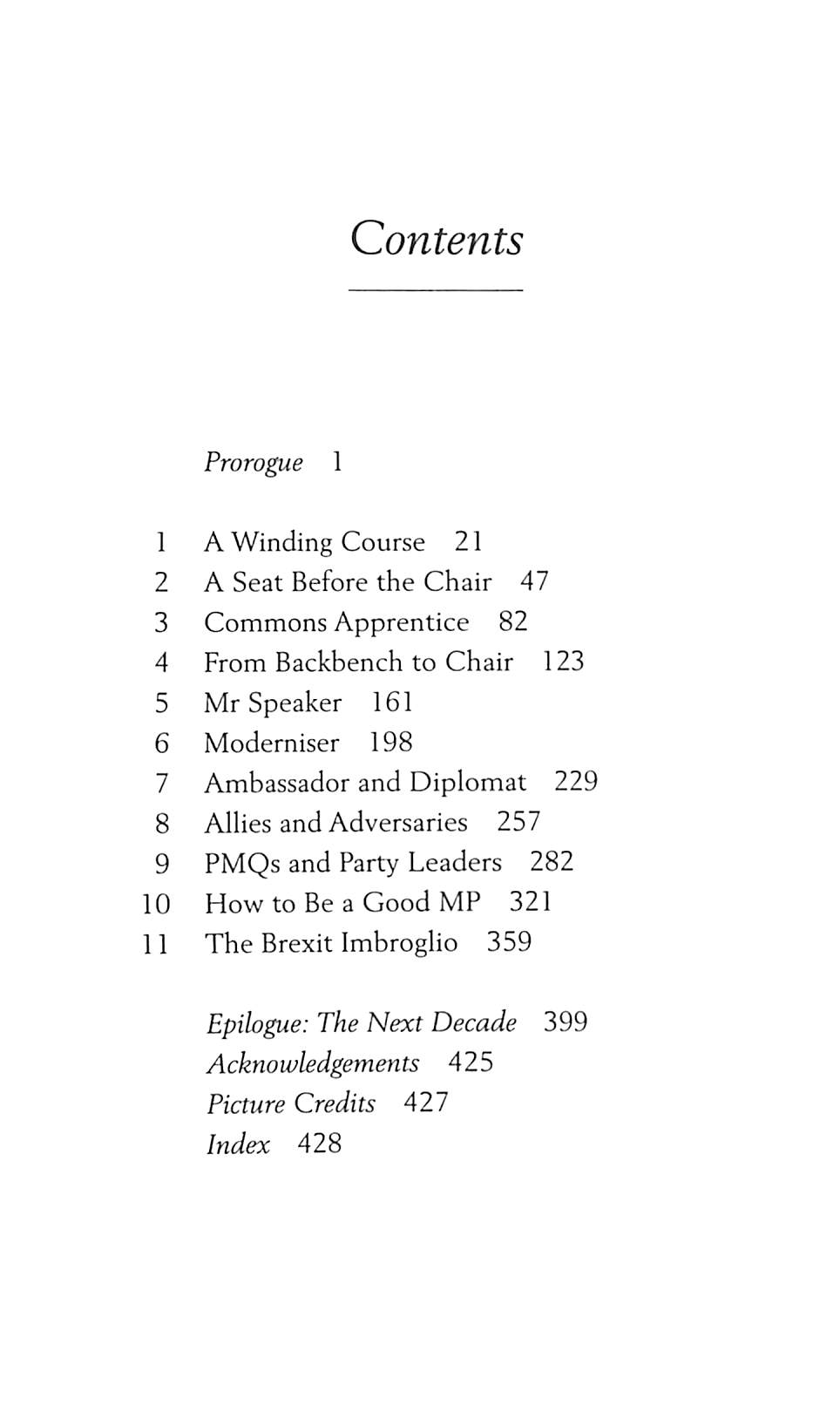 Contents

Prorogue 1

1 A Winding Course 21
2 A Seat Before the Chair 47
3 Commons Apprentice 82
4 From Backbench to Chair 123
5 Mr Speaker 161
6 Moderniser 198
7 Ambassador and Diplomat 229
8 Allies and Adversaries 257
9 PMQs and Party Leaders 282
10 How to Be a Good MP 321
11 The Brexit Imbroglio 359

Epilogue: The Next Decade 399
Acknowledgements 425
Picture Credits 427
Index 428